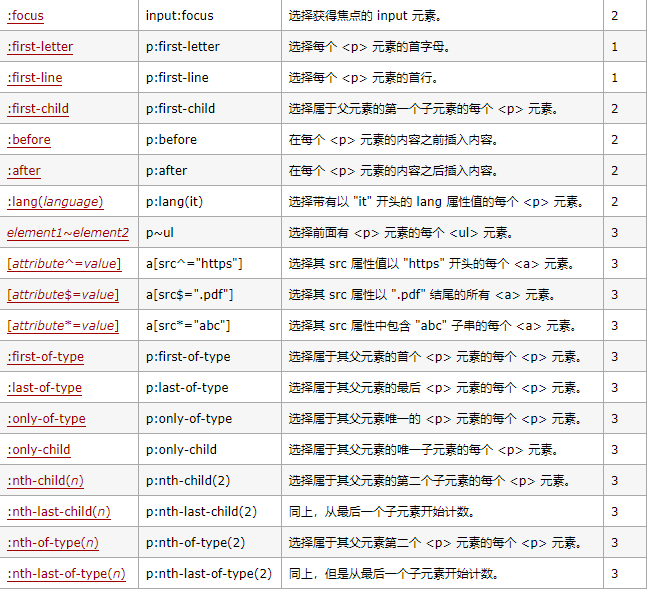 | :focus | input:focus | 选择获得焦点的 input 元素。 | 2 |
|---|---|---|---|
| :first-letter | p:first-letter | 选择每个 <p> 元素的首字母。 | 1 |
| :first-line | p:first-line | 选择每个 <p> 元素的首行。 | 1 |
| :first-child | p:first-child | 选择属于父元素的第一个子元素的每个 <p> 元素。 | 2 |
| :before | p:before | 在每个 <p> 元素的内容之前插入内容。 | 2 |
| :after | p:after | 在每个 <p> 元素的内容之后插入内容。 | 2 |
| :lang(language) | p:lang(it) | 选择带有以 "it" 开头的 lang 属性值的每个 <p> 元素。 | 2 |
| element1~element2 | p~ul | 选择前面有 <p> 元素的每个 <ul> 元素。 | 3 |
| [attribute^=value] | a[src^="https"] | 选择其 src 属性值以 "https" 开头的每个 <a> 元素。 | 3 |
| [attribute$=value] | a[src$=".pdf"] | 选择其 src 属性以 ".pdf" 结尾的所有 <a> 元素。 | 3 |
| [attribute*=value] | a[src*="abc"] | 选择其 src 属性中包含 "abc" 子串的每个 <a> 元素。 | 3 |
| :first-of-type | p:first-of-type | 选择属于其父元素的首个 <p> 元素的每个 <p> 元素。 | 3 |
| :last-of-type | p:last-of-type | 选择属于其父元素的最后 <p> 元素的每个 <p> 元素。 | 3 |
| :only-of-type | p:only-of-type | 选择属于其父元素唯一的 <p> 元素的每个 <p> 元素。 | 3 |
| :only-child | p:only-child | 选择属于其父元素的唯一子元素的每个 <p> 元素。 | 3 |
| :nth-child(n) | p:nth-child(2) | 选择属于其父元素的第二个子元素的每个 <p> 元素。 | 3 |
| :nth-last-child(n) | p:nth-last-child(2) | 同上，从最后一个子元素开始计数。 | 3 |
| :nth-of-type(n) | p:nth-of-type(2) | 选择属于其父元素第二个 <p> 元素的每个 <p> 元素。 | 3 |
| :nth-last-of-type(n) | p:nth-last-of-type(2) | 同上，但是从最后一个子元素开始计数。 | 3 |